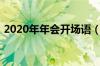 2020年年会开场语（